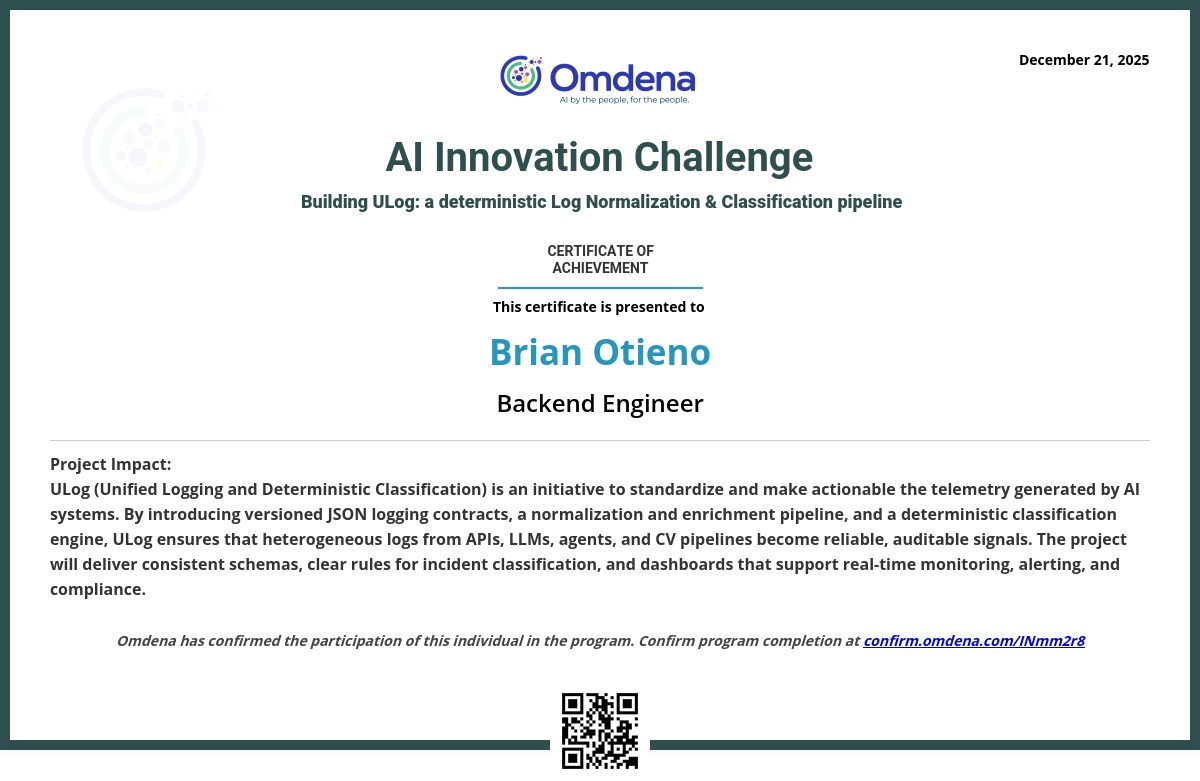 December 21, 2025

Omdena
AI by the people, for the people.

AI Innovation Challenge

Building ULog: a deterministic Log Normalization & Classification pipeline

CERTIFICATE OF ACHIEVEMENT

This certificate is presented to

Brian Otieno

Backend Engineer

Project Impact:
ULog (Unified Logging and Deterministic Classification) is an initiative to standardize and make actionable the telemetry generated by AI systems. By introducing versioned JSON logging contracts, a normalization and enrichment pipeline, and a deterministic classification engine, ULog ensures that heterogeneous logs from APIs, LLMs, agents, and CV pipelines become reliable, auditable signals. The project will deliver consistent schemas, clear rules for incident classification, and dashboards that support real-time monitoring, alerting, and compliance.

Omdena has confirmed the participation of this individual in the program. Confirm program completion at confirm.omdena.com/INmm2r8